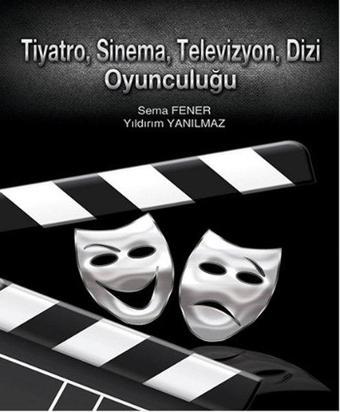 Tiyatro, Sinema, Televizyon, Dizi Oyunculuğu

Sema FENER
Yıldırım YANILMAZ